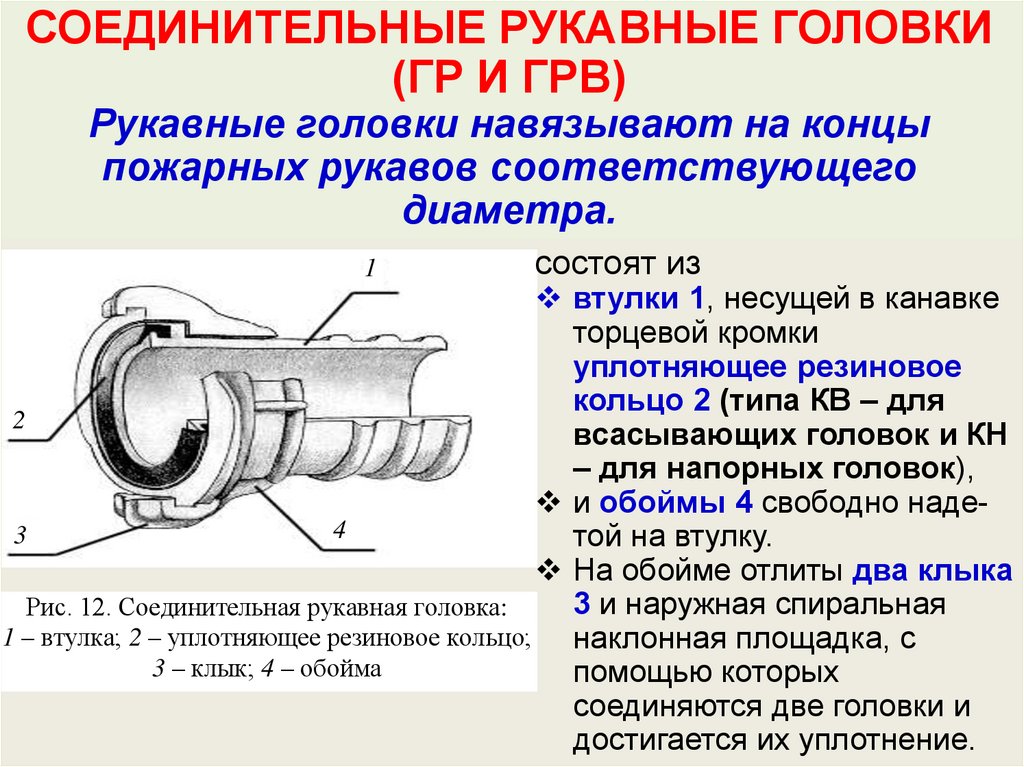 СОЕДИНИТЕЛЬНЫЕ РУКАВНЫЕ ГОЛОВКИ (ГР И ГРВ)

Рукавные головки навязывают на концы пожарных рукавов соответствующего диаметра.

1

2

3

4

Рис. 12. Соединительная рукавная головка: 1 – втулка; 2 – уплотняющее резиновое кольцо; 3 – клык; 4 – обойма

состоят из

❖ втулки 1, несущей в канавке торцевой кромки уплотняющее резиновое кольцо 2 (типа КВ – для всасывающих головок и КН – для напорных головок),

❖ и обоймы 4 свободно надетой на втулку.

❖ На обойме отлиты два клыка 3 и наружная спиральная наклонная площадка, с помощью которых соединяются две головки и достигается их уплотнение.